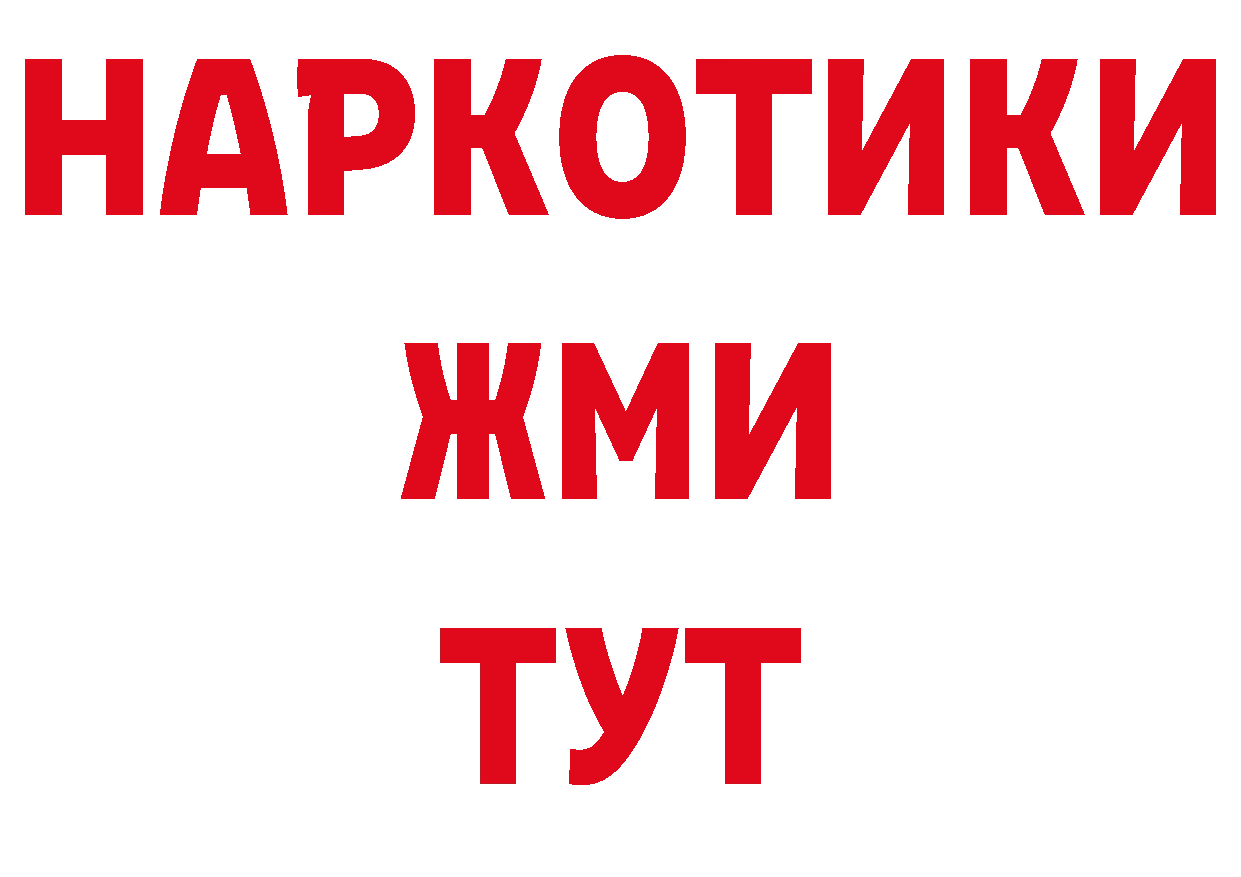 НАРКОТИКИ
ЖМИ
ТУТ